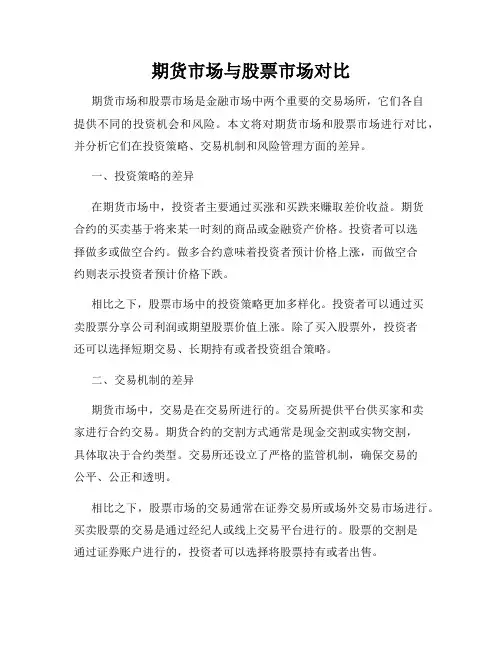 期货市场与股票市场对比

期货市场和股票市场是金融市场中两个重要的交易场所，它们各自提供不同的投资机会和风险。本文将对期货市场和股票市场进行对比，并分析它们在投资策略、交易机制和风险管理方面的差异。

一、投资策略的差异

在期货市场中，投资者主要通过买涨和买跌来赚取差价收益。期货合约的买卖基于将来某一时刻的商品或金融资产价格。投资者可以选择做多或做空合约。做多合约意味着投资者预计价格上涨，而做空合约则表示投资者预计价格下跌。

相比之下，股票市场中的投资策略更加多样化。投资者可以通过买卖股票分享公司利润或期望股票价值上涨。除了买入股票外，投资者还可以选择短期交易、长期持有或者投资组合策略。

二、交易机制的差异

期货市场中，交易是在交易所进行的。交易所提供平台供买家和卖家进行合约交易。期货合约的交割方式通常是现金交割或实物交割，具体取决于合约类型。交易所还设立了严格的监管机制，确保交易的公平、公正和透明。

相比之下，股票市场的交易通常在证券交易所或场外交易市场进行。买卖股票的交易是通过经纪人或线上交易平台进行的。股票的交割是通过证券账户进行的，投资者可以选择将股票持有或者出售。